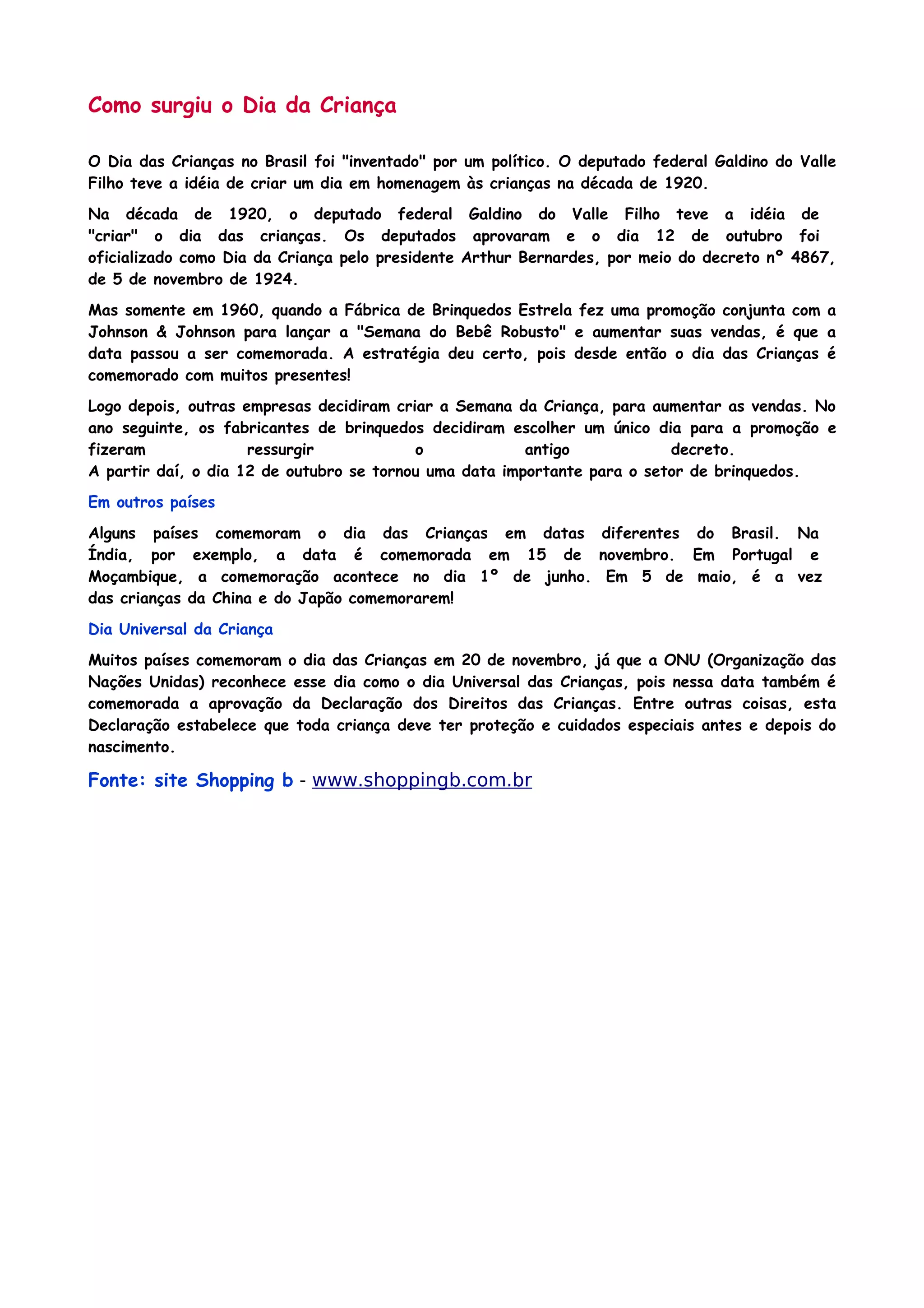 Como surgiu o Dia da Criança

O Dia das Crianças no Brasil foi "inventado" por um político. O deputado federal Galdino do Valle Filho teve a idéia de criar um dia em homenagem às crianças na década de 1920.

Na década de 1920, o deputado federal Galdino do Valle Filho teve a idéia de "criar" o dia das crianças. Os deputados aprovaram e o dia 12 de outubro foi oficializado como Dia da Criança pelo presidente Arthur Bernardes, por meio do decreto nº 4867, de 5 de novembro de 1924.

Mas somente em 1960, quando a Fábrica de Brinquedos Estrela fez uma promoção conjunta com a Johnson & Johnson para lançar a "Semana do Bebê Robusto" e aumentar suas vendas, é que a data passou a ser comemorada. A estratégia deu certo, pois desde então o dia das Crianças é comemorado com muitos presentes!

Logo depois, outras empresas decidiram criar a Semana da Criança, para aumentar as vendas. No ano seguinte, os fabricantes de brinquedos decidiram escolher um único dia para a promoção e fizeram ressurgir o antigo decreto.
A partir daí, o dia 12 de outubro se tornou uma data importante para o setor de brinquedos.

Em outros países

Alguns países comemoram o dia das Crianças em datas diferentes do Brasil. Na Índia, por exemplo, a data é comemorada em 15 de novembro. Em Portugal e Moçambique, a comemoração acontece no dia 1º de junho. Em 5 de maio, é a vez das crianças da China e do Japão comemorarem!

Dia Universal da Criança

Muitos países comemoram o dia das Crianças em 20 de novembro, já que a ONU (Organização das Nações Unidas) reconhece esse dia como o dia Universal das Crianças, pois nessa data também é comemorada a aprovação da Declaração dos Direitos das Crianças. Entre outras coisas, esta Declaração estabelece que toda criança deve ter proteção e cuidados especiais antes e depois do nascimento.

Fonte: site Shopping b - www.shoppingb.com.br